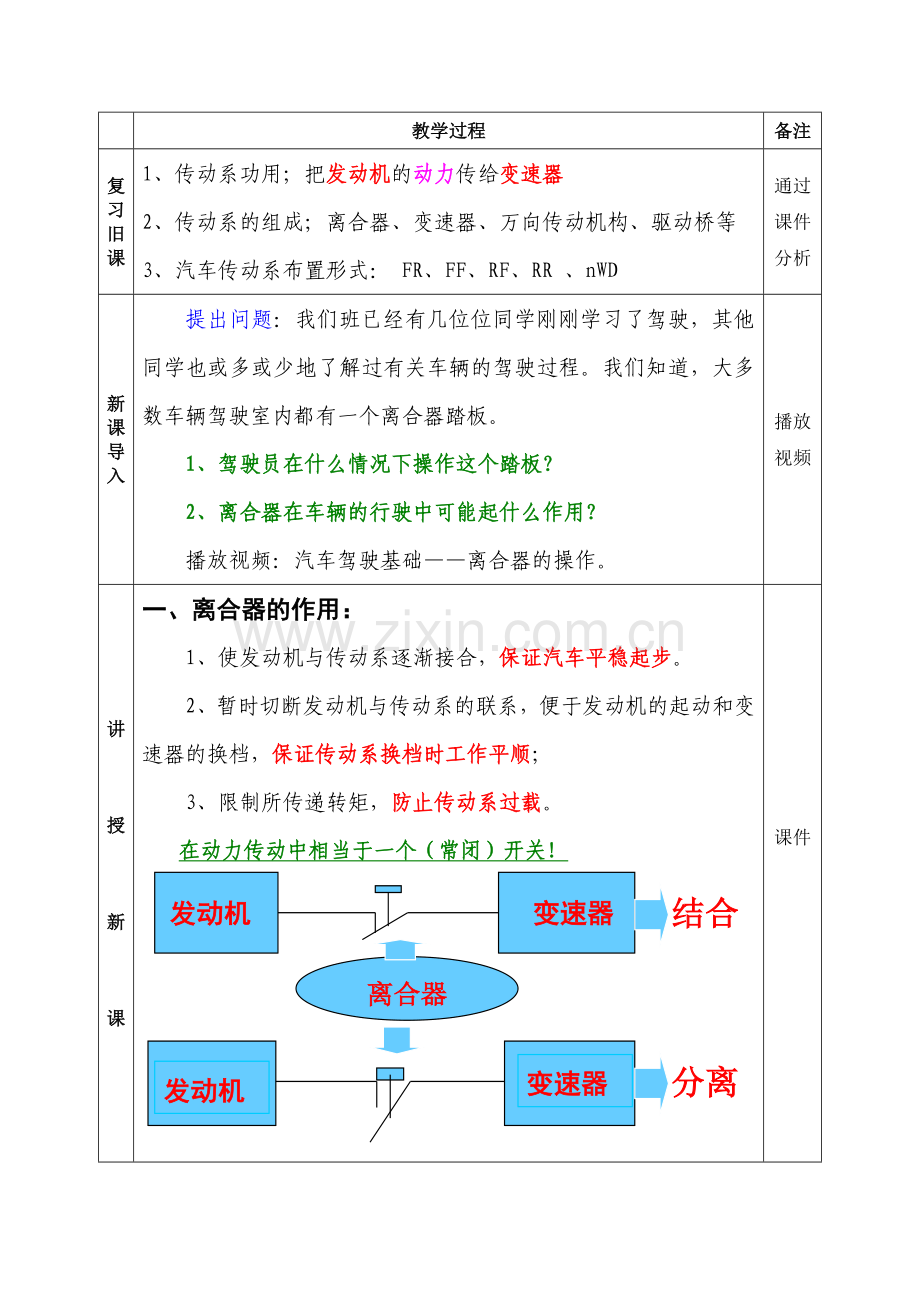 | | 教学过程 | 备注 |
|---|---|---|
| 复习旧课 | 1、传动系功用；把发动机的动力传给变速器<br>2、传动系的组成；离合器、变速器、万向传动机构、驱动桥等<br>3、汽车传动系布置形式： FR、FF、RF、RR 、nWD | 通过课件分析 |
| 新课导入 | 提出问题：我们班已经有几位位同学刚刚学习了驾驶，其他同学也或多或少地了解过有关车辆的驾驶过程。我们知道，大多数车辆驾驶室内都有一个离合器踏板。<br>1、驾驶员在什么情况下操作这个踏板？<br>2、离合器在车辆的行驶中可能起什么作用？<br>播放视频：汽车驾驶基础——离合器的操作。 | 播放视频 |
| 讲授新课 | 一、离合器的作用：<br>1、使发动机与传动系逐渐接合，保证汽车平稳起步。<br>2、暂时切断发动机与传动系的联系，便于发动机的起动和变速器的换档，保证传动系换档时工作平顺；<br>3、限制所传递转矩，防止传动系过载。<br>在动力传动中相当于一个（常闭）开关！<br>发动机 变速器 结合<br>离合器<br>发动机 变速器 分离 | 课件 |

www.zixin.com.cn